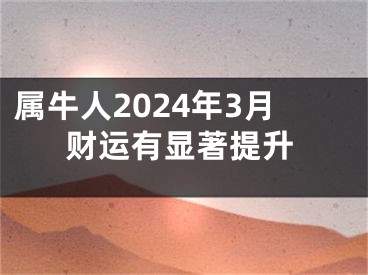 属牛人2024年3月
财运有显著提升